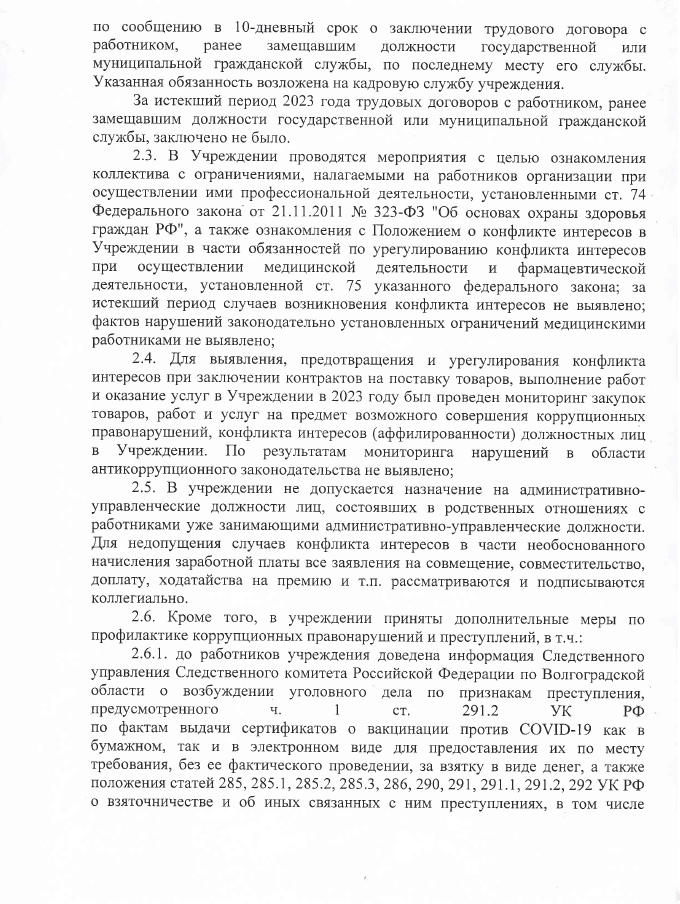 по сообщению в 10-дневный срок о заключении трудового договора с работником, ранее замещавшим должности государственной или муниципальной гражданской службы, по последнему месту его службы. Указанная обязанность возложена на кадровую службу учреждения.

За истекший период 2023 года трудовых договоров с работником, ранее замещавшим должности государственной или муниципальной гражданской службы, заключено не было.

2.3. В Учреждении проводятся мероприятия с целью ознакомления коллектива с ограничениями, налагаемыми на работников организации при осуществлении ими профессиональной деятельности, установленными ст. 74 Федерального закона от 21.11.2011 № 323-ФЗ "Об основах охраны здоровья граждан РФ", а также ознакомления с Положением о конфликте интересов в Учреждении в части обязанностей по урегулированию конфликта интересов при осуществлении медицинской деятельности и фармацевтической деятельности, установленной ст. 75 указанного федерального закона; за истекший период случаев возникновения конфликта интересов не выявлено; фактов нарушений законодательно установленных ограничений медицинскими работниками не выявлено;

2.4. Для выявления, предотвращения и урегулирования конфликта интересов при заключении контрактов на поставку товаров, выполнение работ и оказание услуг в Учреждении в 2023 году был проведен мониторинг закупок товаров, работ и услуг на предмет возможного совершения коррупционных правонарушений, конфликта интересов (аффилированности) должностных лиц в Учреждении. По результатам мониторинга нарушений в области антикоррупционного законодательства не выявлено;

2.5. В учреждении не допускается назначение на административно-управленческие должности лиц, состоявших в родственных отношениях с работниками уже занимающими административно-управленческие должности. Для недопущения случаев конфликта интересов в части необоснованного начисления заработной платы все заявления на совмещение, совместительство, доплату, ходатайства на премию и т.п. рассматриваются и подписываются коллегиально.

2.6. Кроме того, в учреждении приняты дополнительные меры по профилактике коррупционных правонарушений и преступлений, в т.ч.:

2.6.1. до работников учреждения доведена информация Следственного управления Следственного комитета Российской Федерации по Волгоградской области о возбуждении уголовного дела по признакам преступления, предусмотренного ч. 1 ст. 291.2 УК РФ по фактам выдачи сертификатов о вакцинации против COVID-19 как в бумажном, так и в электронном виде для предоставления их по месту требования, без ее фактического проведении, за взятку в виде денег, а также положения статей 285, 285.1, 285.2, 285.3, 286, 290, 291, 291.1, 291.2, 292 УК РФ о взяточничестве и об иных связанных с ним преступлениях, в том числе